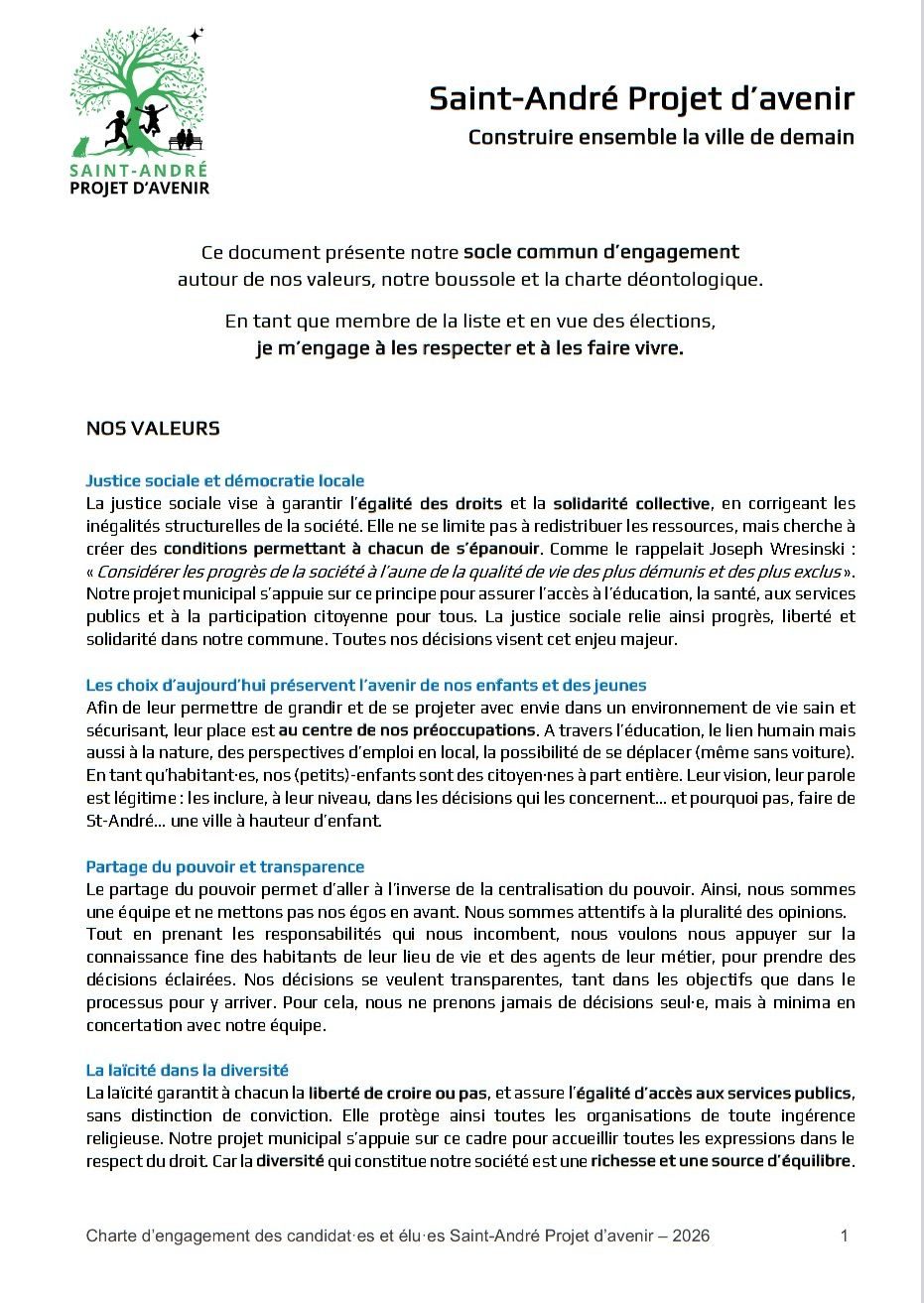 SAINT-ANDRÉ
PROJET D'AVENIR

Saint-André Projet d'avenir
Construire ensemble la ville de demain

Ce document présente notre socle commun d'engagement autour de nos valeurs, notre boussole et la charte déontologique.

En tant que membre de la liste et en vue des élections, je m'engage à les respecter et à les faire vivre.

NOS VALEURS

Justice sociale et démocratie locale
La justice sociale vise à garantir l'égalité des droits et la solidarité collective, en corrigeant les inégalités structurelles de la société. Elle ne se limite pas à redistribuer les ressources, mais cherche à créer des conditions permettant à chacun de s'épanouir. Comme le rappelait Joseph Wresinski : « Considérer les progrès de la société à l'aune de la qualité de vie des plus démunis et des plus exclus ». Notre projet municipal s'appuie sur ce principe pour assurer l'accès à l'éducation, la santé, aux services publics et à la participation citoyenne pour tous. La justice sociale relie ainsi progrès, liberté et solidarité dans notre commune. Toutes nos décisions visent cet enjeu majeur.

Les choix d'aujourd'hui préservent l'avenir de nos enfants et des jeunes
Afin de leur permettre de grandir et de se projeter avec envie dans un environnement de vie sain et sécurisant, leur place est au centre de nos préoccupations. A travers l'éducation, le lien humain mais aussi à la nature, des perspectives d'emploi en local, la possibilité de se déplacer (même sans voiture). En tant qu'habitant·es, nos (petits)-enfants sont des citoyen·nes à part entière. Leur vision, leur parole est légitime : les inclure, à leur niveau, dans les décisions qui les concernent… et pourquoi pas, faire de St-André… une ville à hauteur d'enfant.

Partage du pouvoir et transparence
Le partage du pouvoir permet d'aller à l'inverse de la centralisation du pouvoir. Ainsi, nous sommes une équipe et ne mettons pas nos égos en avant. Nous sommes attentifs à la pluralité des opinions.
Tout en prenant les responsabilités qui nous incombent, nous voulons nous appuyer sur la connaissance fine des habitants de leur lieu de vie et des agents de leur métier, pour prendre des décisions éclairées. Nos décisions se veulent transparentes, tant dans les objectifs que dans le processus pour y arriver. Pour cela, nous ne prenons jamais de décisions seul·e, mais à minima en concertation avec notre équipe.

La laïcité dans la diversité
La laïcité garantit à chacun la liberté de croire ou pas, et assure l'égalité d'accès aux services publics, sans distinction de conviction. Elle protège ainsi toutes les organisations de toute ingérence religieuse. Notre projet municipal s'appuie sur ce cadre pour accueillir toutes les expressions dans le respect du droit. Car la diversité qui constitue notre société est une richesse et une source d'équilibre.

Charte d'engagement des candidat·es et élu·es Saint-André Projet d'avenir – 2026 1